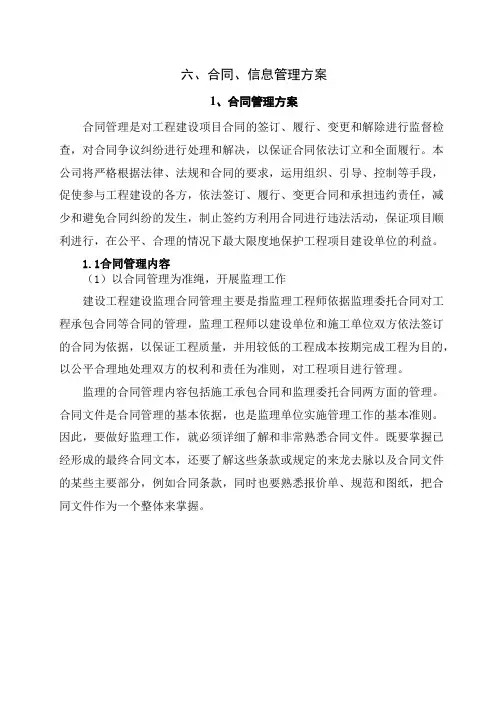 六、合同、信息管理方案

1、合同管理方案

合同管理是对工程建设项目合同的签订、履行、变更和解除进行监督检查，对合同争议纠纷进行处理和解决，以保证合同依法订立和全面履行。本公司将严格根据法律、法规和合同的要求，运用组织、引导、控制等手段，促使参与工程建设的各方，依法签订、履行、变更合同和承担违约责任，减少和避免合同纠纷的发生，制止签约方利用合同进行违法活动，保证项目顺利进行，在公平、合理的情况下最大限度地保护工程项目建设单位的利益。

1.1合同管理内容

（1）以合同管理为准绳，开展监理工作

建设工程建设监理合同管理主要是指监理工程师依据监理委托合同对工程承包合同等合同的管理，监理工程师以建设单位和施工单位双方依法签订的合同为依据，以保证工程质量，并用较低的工程成本按期完成工程为目的，以公平合理地处理双方的权利和责任为准则，对工程项目进行管理。

监理的合同管理内容包括施工承包合同和监理委托合同两方面的管理。合同文件是合同管理的基本依据，也是监理单位实施管理工作的基本准则。因此，要做好监理工作，就必须详细了解和非常熟悉合同文件。既要掌握已经形成的最终合同文本，还要了解这些条款或规定的来龙去脉以及合同文件的某些主要部分，例如合同条款，同时也要熟悉报价单、规范和图纸，把合同文件作为一个整体来掌握。